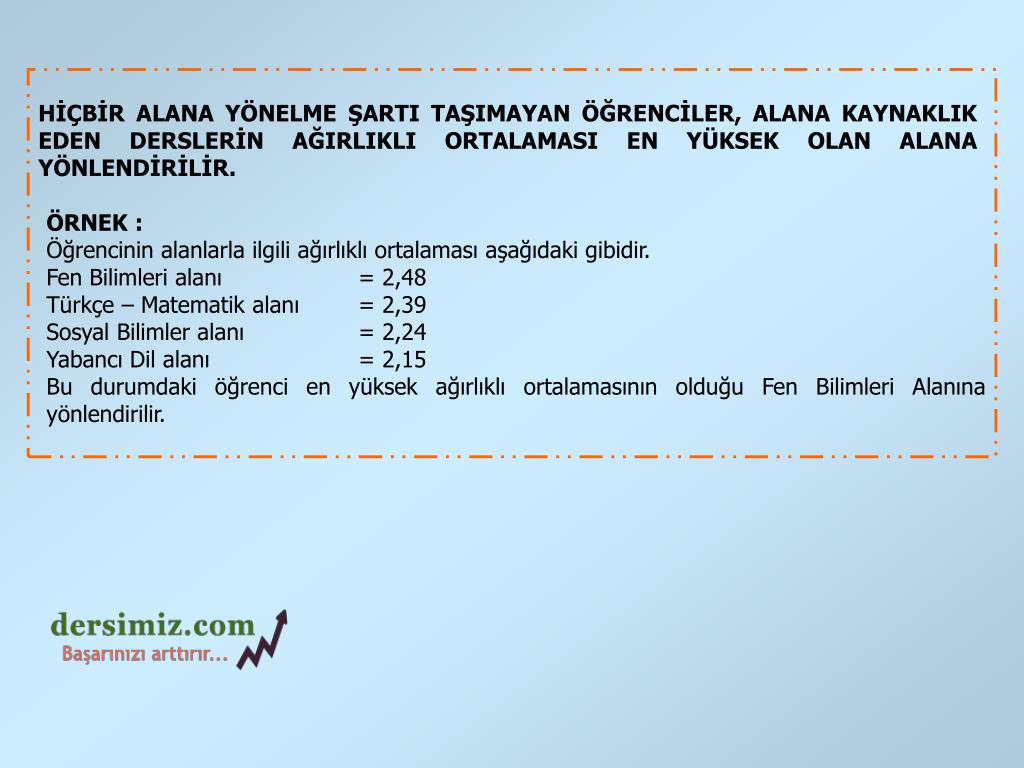 HİÇBİR ALANA YÖNELME ŞARTI TAŞIMAYAN ÖĞRENCİLER, ALANA KAYNAKLIK EDEN DERSLERİN AĞIRLIKLI ORTALAMASI EN YÜKSEK OLAN ALANA YÖNLENDİRİLİR.

ÖRNEK :
Öğrencinin alanlarla ilgili ağırlıklı ortalaması aşağıdaki gibidir.
Fen Bilimleri alanı = 2,48
Türkçe – Matematik alanı = 2,39
Sosyal Bilimler alanı = 2,24
Yabancı Dil alanı = 2,15
Bu durumdaki öğrenci en yüksek ağırlıklı ortalamasının olduğu Fen Bilimleri Alanına yönlendirilir.

dersimiz.com
Başarınızı arttırır...